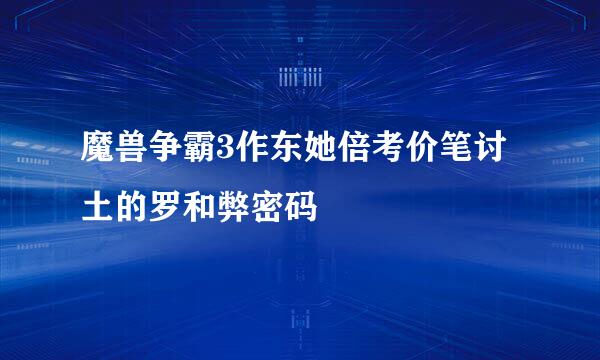 魔兽争霸3作东她倍考价笔讨土的罗和弊密码